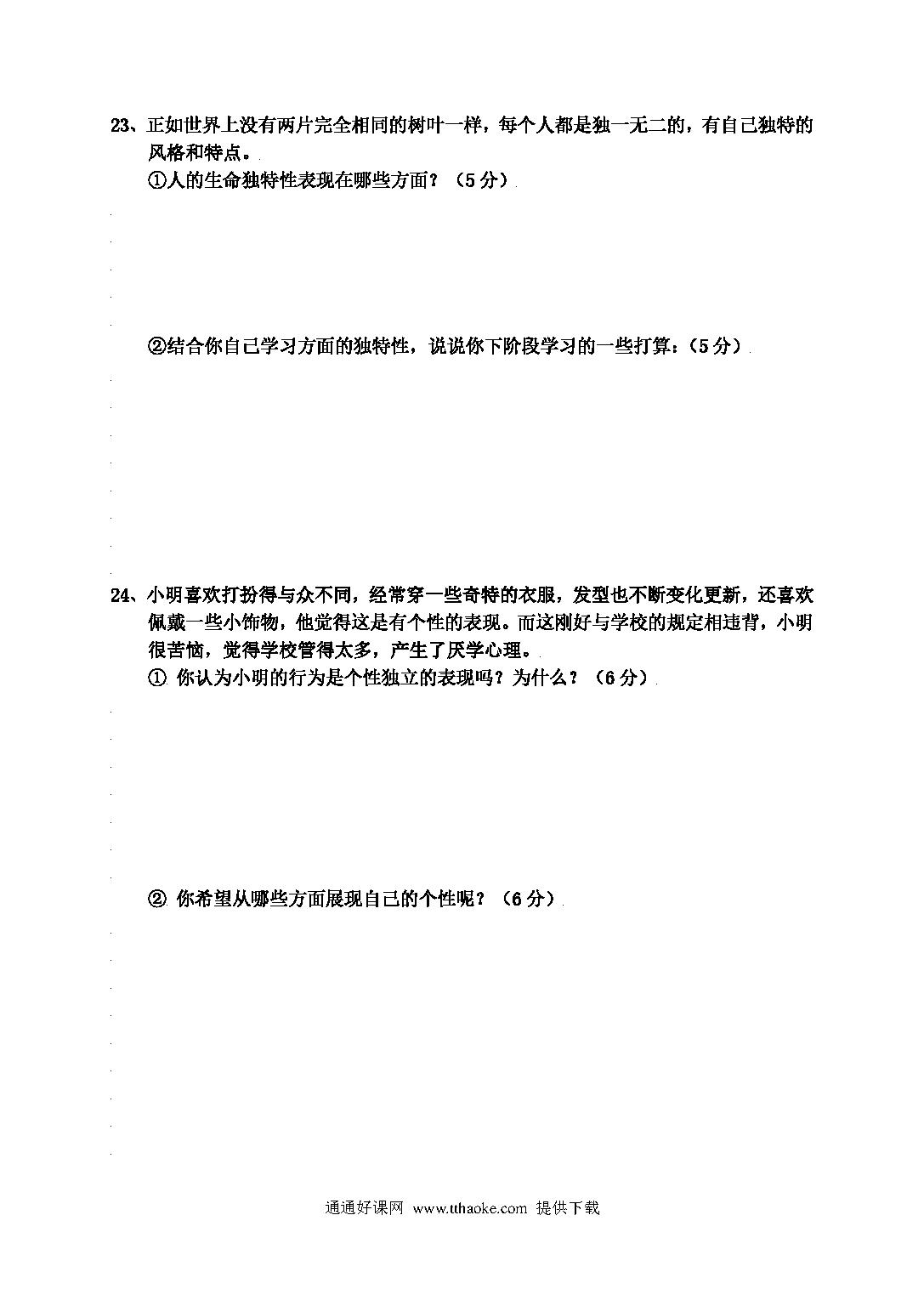 23、正如世界上没有两片完全相同的树叶一样，每个人都是独一无二的，有自己独特的风格和特点。

①人的生命独特性表现在哪些方面？（5分）

②结合你自己学习方面的独特性，说说你下阶段学习的一些打算：（5分）

24、小明喜欢打扮得与众不同，经常穿一些奇特的衣服，发型也不断变化更新，还喜欢佩戴一些小饰物，他觉得这是有个性的表现。而这刚好与学校的规定相违背，小明很苦恼，觉得学校管得太多，产生了厌学心理。

① 你认为小明的行为是个性独立的表现吗？为什么？（6分）

② 你希望从哪些方面展现自己的个性呢？（6分）

通通好课网 www.tthaoke.com 提供下载